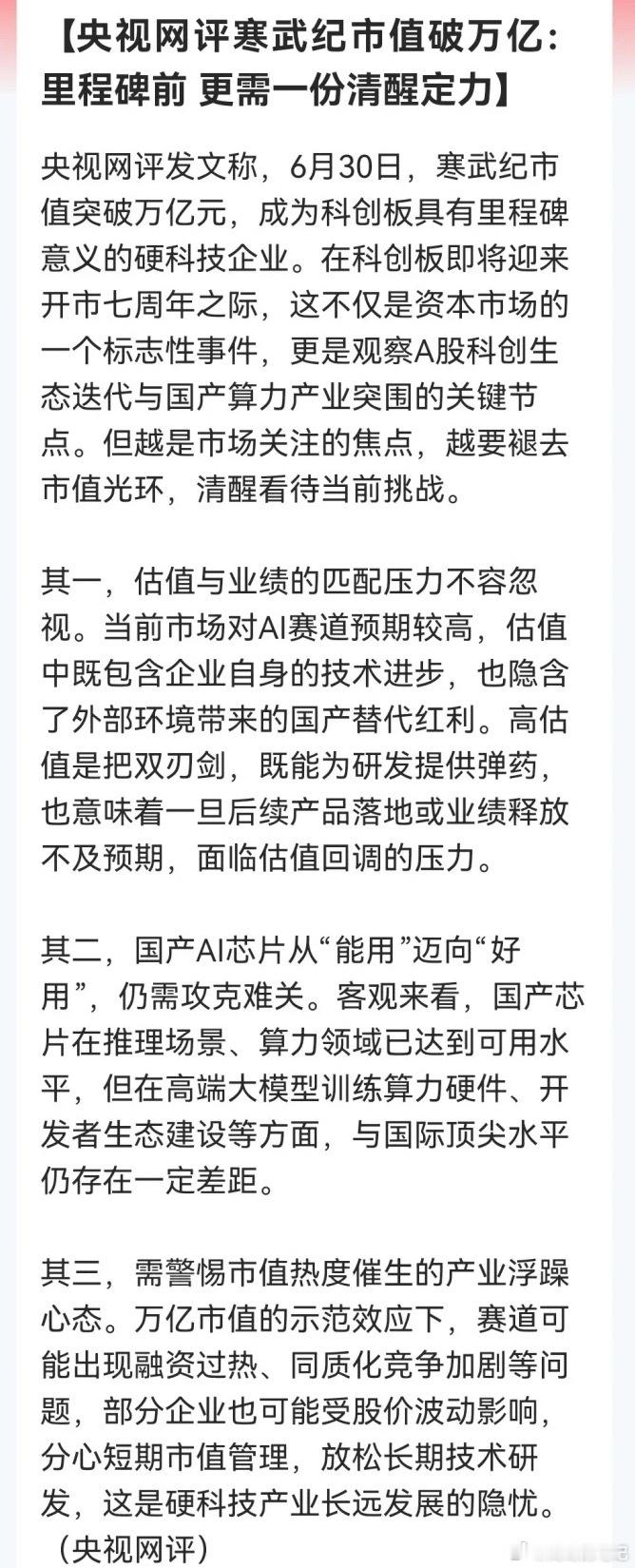 【央视网评寒武纪市值破万亿：里程碑前 更需一份清醒定力】

央视网评发文称，6月30日，寒武纪市值突破万亿元，成为科创板具有里程碑意义的硬科技企业。在科创板即将迎来开市七周年之际，这不仅是资本市场的一个标志性事件，更是观察A股科创生态迭代与国产算力产业突围的关键节点。但越是市场关注的焦点，越要褪去市值光环，清醒看待当前挑战。

其一，估值与业绩的匹配压力不容忽视。当前市场对AI赛道预期较高，估值中既包含企业自身的技术进步，也隐含了外部环境带来的国产替代红利。高估值是把双刃剑，既能为研发提供弹药，也意味着一旦后续产品落地或业绩释放不及预期，面临估值回调的压力。

其二，国产AI芯片从“能用”迈向“好用”，仍需攻克难关。客观来看，国产芯片在推理场景、算力领域已达到可用水平，但在高端大模型训练算力硬件、开发者生态建设等方面，与国际顶尖水平仍存在一定差距。

其三，需警惕市值热度催生的产业浮躁心态。万亿市值的示范效应下，赛道可能出现融资过热、同质化竞争加剧等问题，部分企业也可能受股价波动影响，分心短期市值管理，放松长期技术研发，这是硬科技产业长远发展的隐忧。（央视网评）